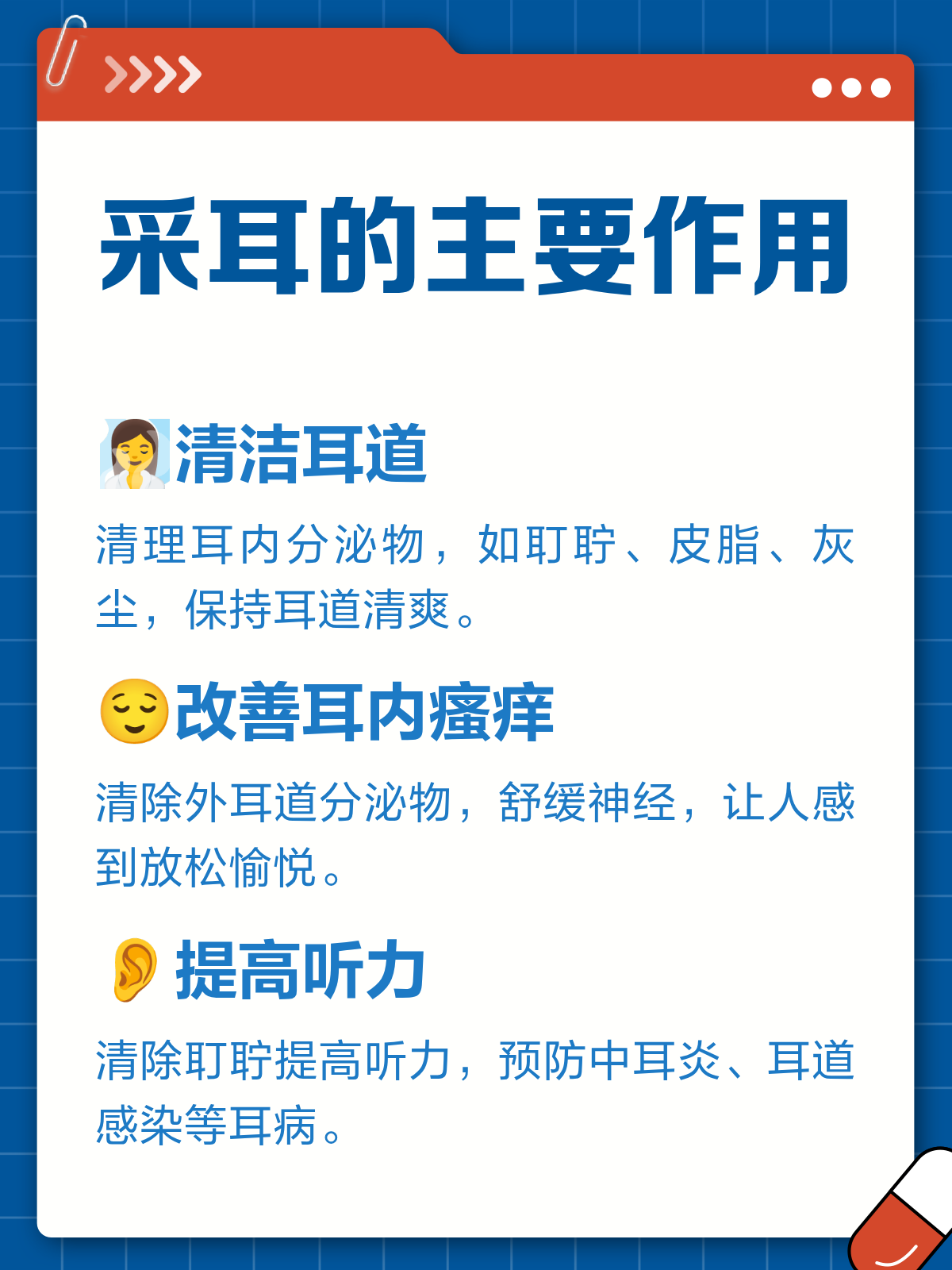 采耳的主要作用

清洁耳道

清理耳内分泌物，如耵聍、皮脂、灰尘，保持耳道清爽。

改善耳内瘙痒

清除外耳道分泌物，舒缓神经，让人感到放松愉悦。

提高听力

清除耵聍提高听力，预防中耳炎、耳道感染等耳病。